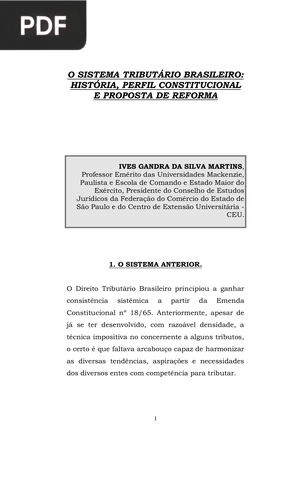 PDF

O SISTEMA TRIBUTÁRIO BRASILEIRO: HISTÓRIA, PERFIL CONSTITUCIONAL E PROPOSTA DE REFORMA

IVES GANDRA DA SILVA MARTINS, Professor Emérito das Universidades Mackenzie, Paulista e Escola de Comando e Estado Maior do Exército, Presidente do Conselho de Estudos Jurídicos da Federação do Comércio do Estado de São Paulo e do Centro de Extensão Universitária - CEU.

1. O SISTEMA ANTERIOR.

O Direito Tributário Brasileiro principiou a ganhar consistência sistêmica a partir da Emenda Constitucional nº 18/65. Anteriormente, apesar de já se ter desenvolvido, com razoável densidade, a técnica impositiva no concernente a alguns tributos, o certo é que faltava arcabouço capaz de harmonizar as diversas tendências, aspirações e necessidades dos diversos entes com competência para tributar.

1